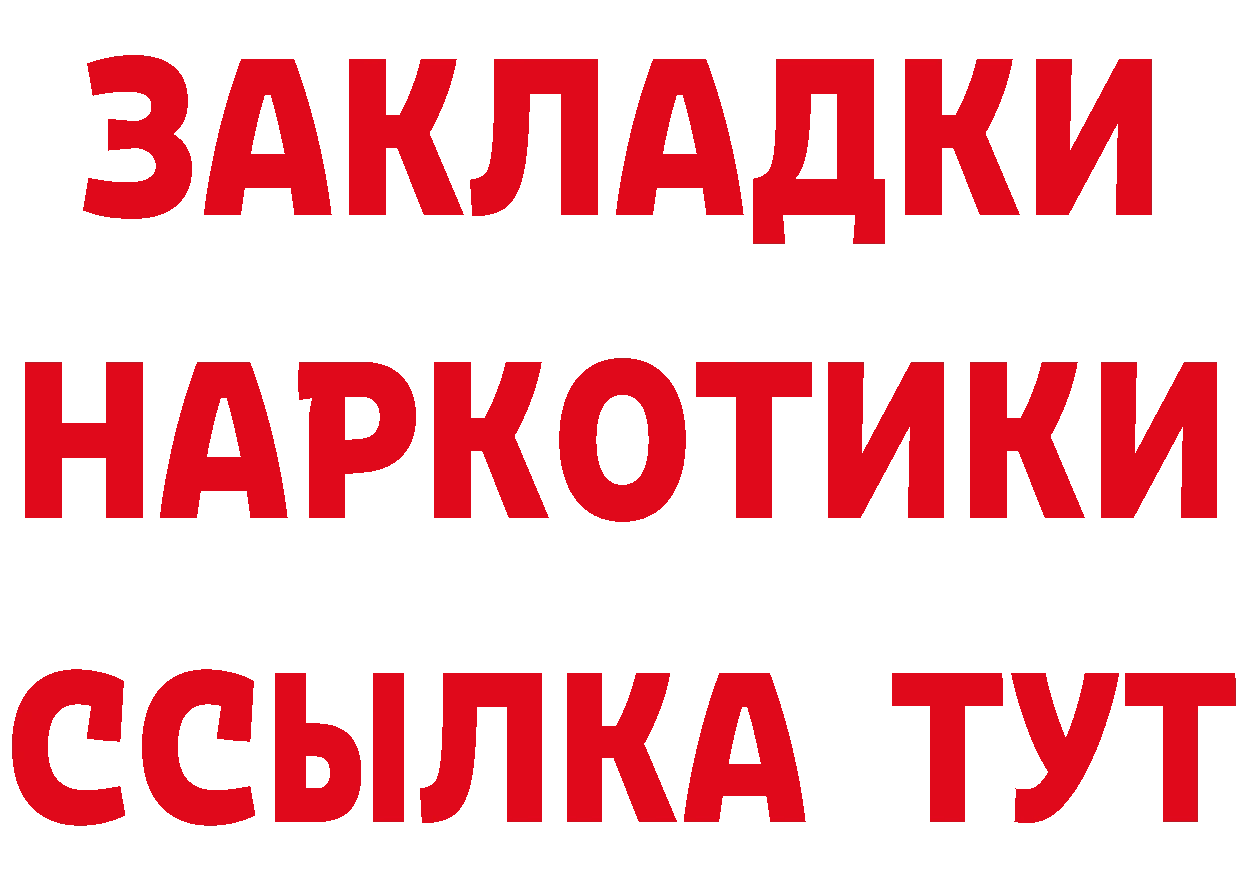 ЗАКЛАДКИ НАРКОТИКИ ССЫЛКА ТУТ